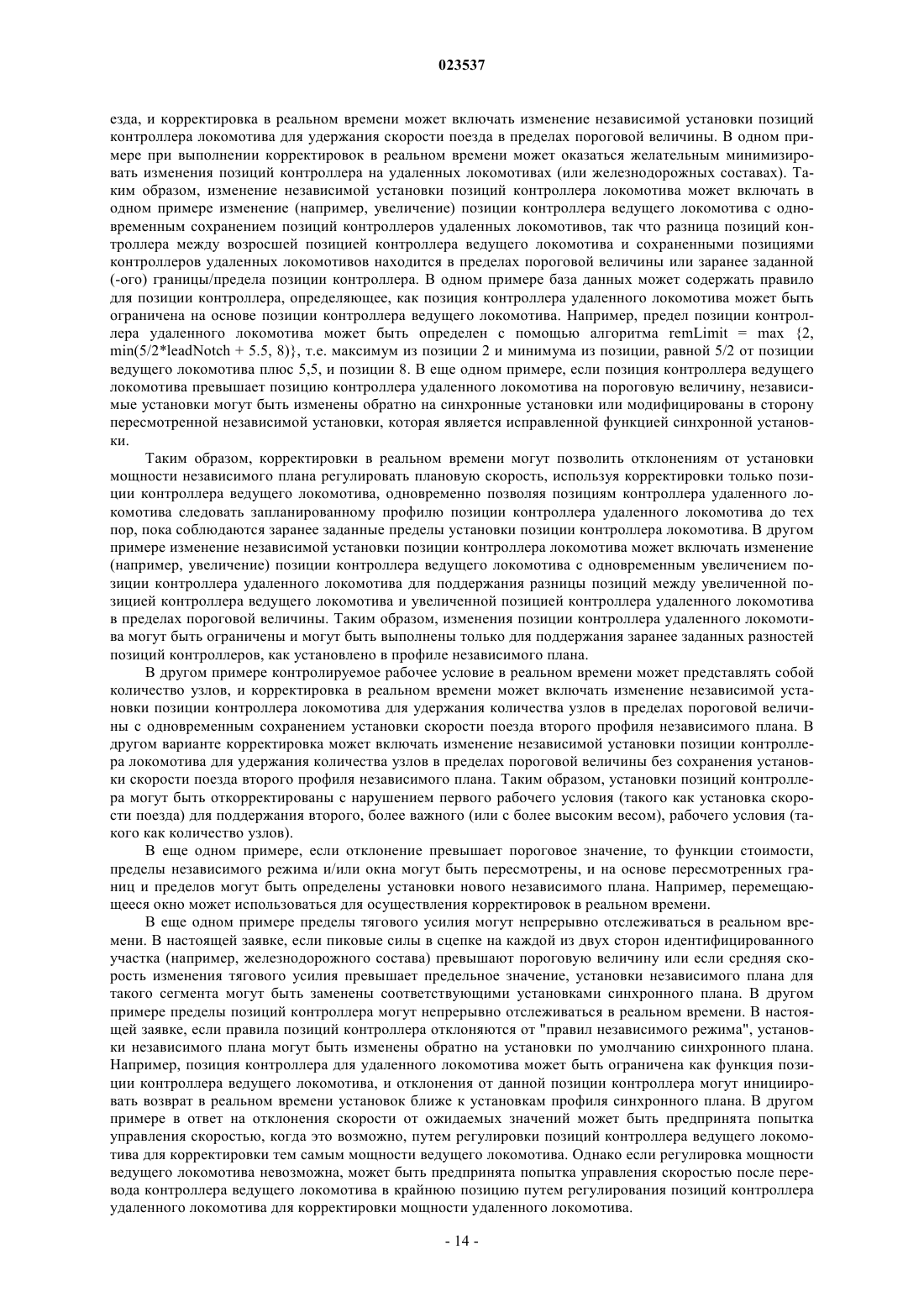 023537

езда, и корректировка в реальном времени может включать изменение независимой установки позиций контроллера локомотива для удержания скорости поезда в пределах пороговой величины. В одном примере при выполнении корректировок в реальном времени может оказаться желательным минимизировать изменения позиций контроллера на удаленных локомотивах (или железнодорожных составах). Таким образом, изменение независимой установки позиций контроллера локомотива может включать в одном примере изменение (например, увеличение) позиции контроллера ведущего локомотива с одновременным сохранением позиций контроллеров удаленных локомотивов, так что разница позиций контроллера между возросшей позицией контроллера ведущего локомотива и сохраненными позициями контроллеров удаленных локомотивов находится в пределах пороговой величины или заранее заданной (-ого) границы/предела позиции контроллера. В одном примере база данных может содержать правило для позиции контроллера, определяющее, как позиция контроллера удаленного локомотива может быть ограничена на основе позиции контроллера ведущего локомотива. Например, предел позиции контроллера удаленного локомотива может быть определен с помощью алгоритма remLimit = max {2, min(5/2*leadNotch + 5.5, 8)}, т.е. максимум из позиции 2 и минимума из позиции, равной 5/2 от позиции ведущего локомотива плюс 5,5, и позиции 8. В еще одном примере, если позиция контроллера ведущего локомотива превышает позицию контроллера удаленного локомотива на пороговую величину, независимые установки могут быть изменены обратно на синхронные установки или модифицированы в сторону пересмотренной независимой установки, которая является исправленной функцией синхронной установки.

Таким образом, корректировки в реальном времени могут позволить отклонениям от установки мощности независимого плана регулировать плановую скорость, используя корректировки только позиции контроллера ведущего локомотива, одновременно позволяя позициям контроллера удаленного локомотива следовать запланированному профилю позиции контроллера удаленного локомотива до тех пор, пока соблюдаются заранее заданные пределы установки позиции контроллера локомотива. В другом примере изменение независимой установки позиции контроллера локомотива может включать изменение (например, увеличение) позиции контроллера ведущего локомотива с одновременным увеличением позиции контроллера удаленного локомотива для поддержания разницы позиций между увеличенной позицией контроллера ведущего локомотива и увеличенной позицией контроллера удаленного локомотива в пределах пороговой величины. Таким образом, изменения позиции контроллера удаленного локомотива могут быть ограничены и могут быть выполнены только для поддержания заранее заданных разностей позиций контроллеров, как установлено в профиле независимого плана.

В другом примере контролируемое рабочее условие в реальном времени может представлять собой количество узлов, и корректировка в реальном времени может включать изменение независимой установки позиции контроллера локомотива для удержания количества узлов в пределах пороговой величины с одновременным сохранением установки скорости поезда второго профиля независимого плана. В другом варианте корректировка может включать изменение независимой установки позиции контроллера локомотива для удержания количества узлов в пределах пороговой величины без сохранения установки скорости поезда второго профиля независимого плана. Таким образом, установки позиций контроллера могут быть откорректированы с нарушением первого рабочего условия (такого как установка скорости поезда) для поддержания второго, более важного (или с более высоким весом), рабочего условия (такого как количество узлов).

В еще одном примере, если отклонение превышает пороговое значение, то функции стоимости, пределы независимого режима и/или окна могут быть пересмотрены, и на основе пересмотренных границ и пределов могут быть определены установки нового независимого плана. Например, перемещающееся окно может использоваться для осуществления корректировок в реальном времени.

В еще одном примере пределы тягового усилия могут непрерывно отслеживаться в реальном времени. В настоящей заявке, если пиковые силы в сцепке на каждой из двух сторон идентифицированного участка (например, железнодорожного состава) превышают пороговую величину или если средняя скорость изменения тягового усилия превышает предельное значение, установки независимого плана для такого сегмента могут быть заменены соответствующими установками синхронного плана. В другом примере пределы позиций контроллера могут непрерывно отслеживаться в реальном времени. В настоящей заявке, если правила позиций контроллера отклоняются от "правил независимого режима", установки независимого плана могут быть изменены обратно на установки по умолчанию синхронного плана. Например, позиция контроллера для удаленного локомотива может быть ограничена как функция позиции контроллера ведущего локомотива, и отклонения от данной позиции контроллера могут инициировать возврат в реальном времени установок ближе к установкам профиля синхронного плана. В другом примере в ответ на отклонения скорости от ожидаемых значений может быть предпринята попытка управления скоростью, когда это возможно, путем регулировки позиций контроллера ведущего локомотива для корректировки тем самым мощности ведущего локомотива. Однако если регулировка мощности ведущего локомотива невозможна, может быть предпринята попытка управления скоростью после перевода контроллера ведущего локомотива в крайнюю позицию путем регулирования позиций контроллера удаленного локомотива для корректировки мощности удаленного локомотива.

- 14 -